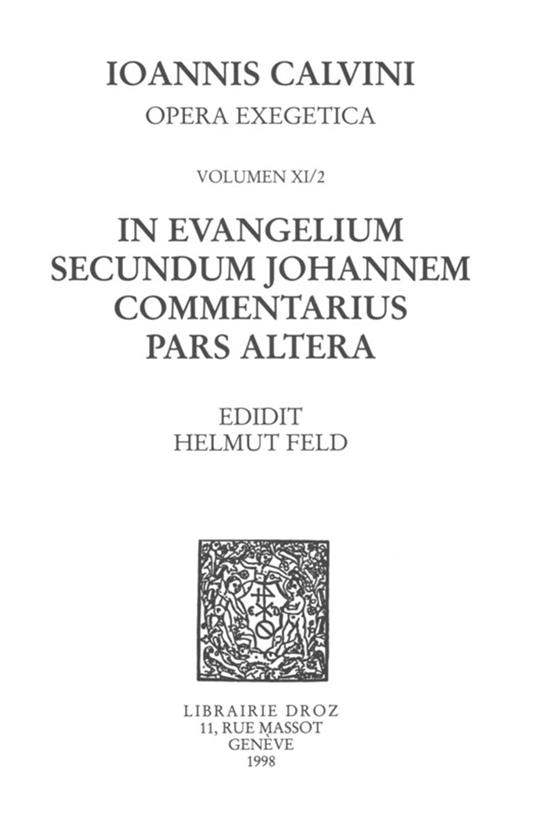 IOANNIS CALVINI
OPERA EXEGETICA

VOLUMEN XI/2

IN EVANGELIUM
SECUNDUM JOHANNEM
COMMENTARIUS
PARS ALTERA

EDIDIT
HELMUT FELD

LIBRAIRIE DROZ
11, RUE MASSOT
GENÈVE
1998